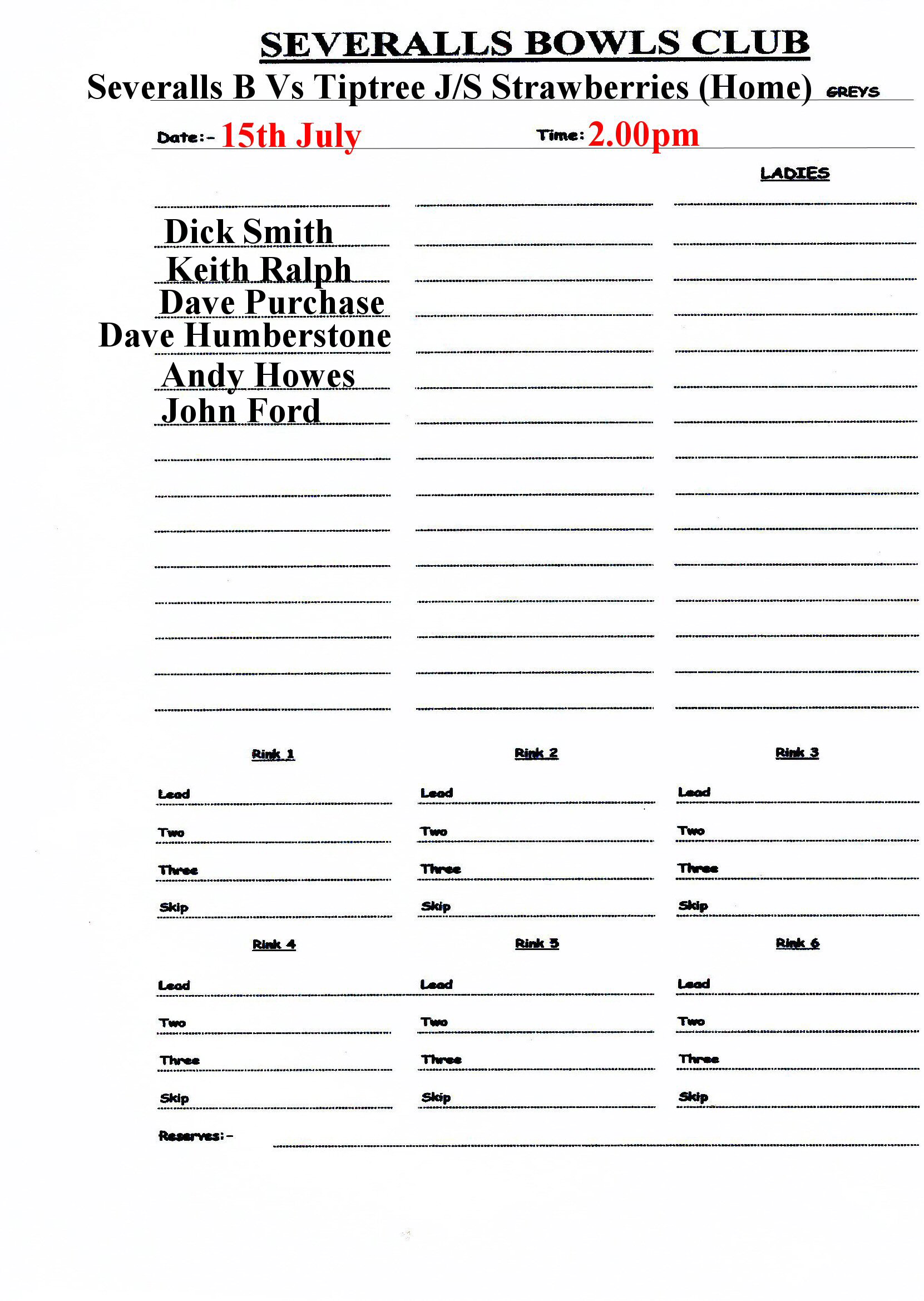 SEVERALLS BOWLS CLUB

Severalls B Vs Tiptree J/S Strawberries (Home) GREYS

Date:- 15th July Time: 2.00pm

LADIES

Dick Smith
Keith Ralph
Dave Purchase
Dave Humberstone
Andy Howes
John Ford

Rink 1

Lead
Two
Three
Skip

Rink 2

Lead
Two
Three
Skip

Rink 3

Lead
Two
Three
Skip

Rink 4

Lead
Two
Three
Skip

Rink 5

Lead
Two
Three
Skip

Rink 6

Lead
Two
Three
Skip

Reserves:-